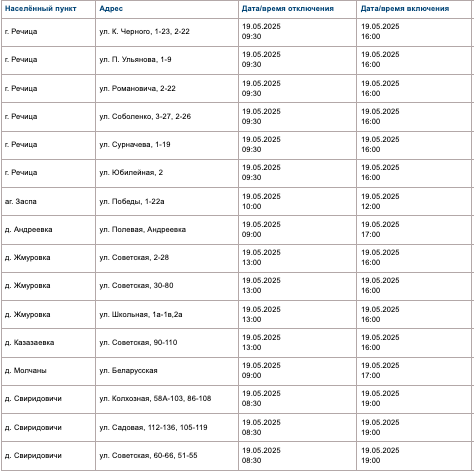 | Населённый пункт | Адрес | Дата/время отключения | Дата/время включения |
|---|---|---|---|
| г. Речица | ул. К. Черного, 1-23, 2-22 | 19.05.2025 09:30 | 19.05.2025 16:00 |
| г. Речица | ул. П. Ульянова, 1-9 | 19.05.2025 09:30 | 19.05.2025 16:00 |
| г. Речица | ул. Романовича, 2-22 | 19.05.2025 09:30 | 19.05.2025 16:00 |
| г. Речица | ул. Соболенко, 3-27, 2-26 | 19.05.2025 09:30 | 19.05.2025 16:00 |
| г. Речица | ул. Сурначева, 1-19 | 19.05.2025 09:30 | 19.05.2025 16:00 |
| г. Речица | ул. Юбилейная, 2 | 19.05.2025 09:30 | 19.05.2025 16:00 |
| аг. Заспа | ул. Победы, 1-22а | 19.05.2025 10:00 | 19.05.2025 12:00 |
| д. Андреевка | ул. Полевая, Андреевка | 19.05.2025 09:00 | 19.05.2025 17:00 |
| д. Жмуровка | ул. Советская, 2-28 | 19.05.2025 13:00 | 19.05.2025 16:00 |
| д. Жмуровка | ул. Советская, 30-80 | 19.05.2025 13:00 | 19.05.2025 16:00 |
| д. Жмуровка | ул. Школьная, 1а-1в,2а | 19.05.2025 13:00 | 19.05.2025 16:00 |
| д. Казазаевка | ул. Советская, 90-110 | 19.05.2025 13:00 | 19.05.2025 16:00 |
| д. Молчаны | ул. Беларусская | 19.05.2025 09:00 | 19.05.2025 17:00 |
| д. Свиридовичи | ул. Колхозная, 58А-103, 86-108 | 19.05.2025 08:30 | 19.05.2025 19:00 |
| д. Свиридовичи | ул. Садовая, 112-136, 105-119 | 19.05.2025 08:30 | 19.05.2025 19:00 |
| д. Свиридовичи | ул. Советская, 60-66, 51-55 | 19.05.2025 08:30 | 19.05.2025 19:00 |